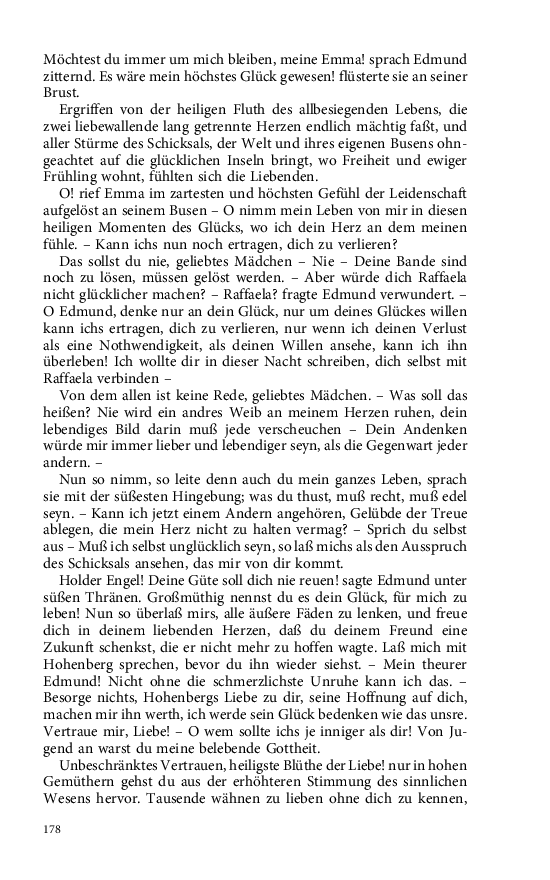 Möchtest du immer um mich bleiben, meine Emma! sprach Edmund zitternd. Es wäre mein höchstes Glück gewesen! flüsterte sie an seiner Brust.

Ergriffen von der heiligen Fluth des allbesiegenden Lebens, die zwei liebewallende lang getrennte Herzen endlich mächtig faßt, und aller Stürme des Schicksals, der Welt und ihres eigenen Busens ohngeachtet auf die glücklichen Inseln bringt, wo Freiheit und ewiger Frühling wohnt, fühlten sich die Liebenden.

O! rief Emma im zartesten und höchsten Gefühl der Leidenschaft aufgelöst an seinem Busen – O nimm mein Leben von mir in diesen heiligen Momenten des Glücks, wo ich dein Herz an dem meinen fühle. – Kann ichs nun noch ertragen, dich zu verlieren?

Das sollst du nie, geliebtes Mädchen – Nie – Deine Bande sind noch zu lösen, müssen gelöst werden. – Aber würde dich Raffaela nicht glücklicher machen? – Raffaela? fragte Edmund verwundert. – O Edmund, denke nur an dein Glück, nur um deines Glückes willen kann ichs ertragen, dich zu verlieren, nur wenn ich deinen Verlust als eine Nothwendigkeit, als deinen Willen ansehe, kann ich ihn überleben! Ich wollte dir in dieser Nacht schreiben, dich selbst mit Raffaela verbinden –

Von dem allen ist keine Rede, geliebtes Mädchen. – Was soll das heißen? Nie wird ein andres Weib an meinem Herzen ruhen, dein lebendiges Bild darin muß jede verscheuchen – Dein Andenken würde mir immer lieber und lebendiger seyn, als die Gegenwart jeder andern. –

Nun so nimm, so leite denn auch du mein ganzes Leben, sprach sie mit der süßesten Hingebung; was du thust, muß recht, muß edel seyn. – Kann ich jetzt einem Andern angehören, Gelübde der Treue ablegen, die mein Herz nicht zu halten vermag? – Sprich du selbst aus – Muß ich selbst unglücklich seyn, so laß michs als den Ausspruch des Schicksals ansehen, das mir von dir kommt.

Holder Engel! Deine Güte soll dich nie reuen! sagte Edmund unter süßen Thränen. Großmüthig nennst du es dein Glück, für mich zu leben! Nun so überlaß mirs, alle äußere Fäden zu lenken, und freue dich in deinem liebenden Herzen, daß du deinem Freund eine Zukunft schenkst, die er nicht mehr zu hoffen wagte. Laß mich mit Hohenberg sprechen, bevor du ihn wieder siehst. – Mein theurer Edmund! Nicht ohne die schmerzlichste Unruhe kann ich das. – Besorge nichts, Hohenbergs Liebe zu dir, seine Hoffnung auf dich, machen mir ihn werth, ich werde sein Glück bedenken wie das unsre. Vertraue mir, Liebe! – O wem sollte ichs je inniger als dir! Von Jugend an warst du meine belebende Gottheit.

Unbeschränktes Vertrauen, heiligste Blüthe der Liebe! nur in hohen Gemüthern gehst du aus der erhöhteren Stimmung des sinnlichen Wesens hervor. Tausende wähnen zu lieben ohne dich zu kennen,

178